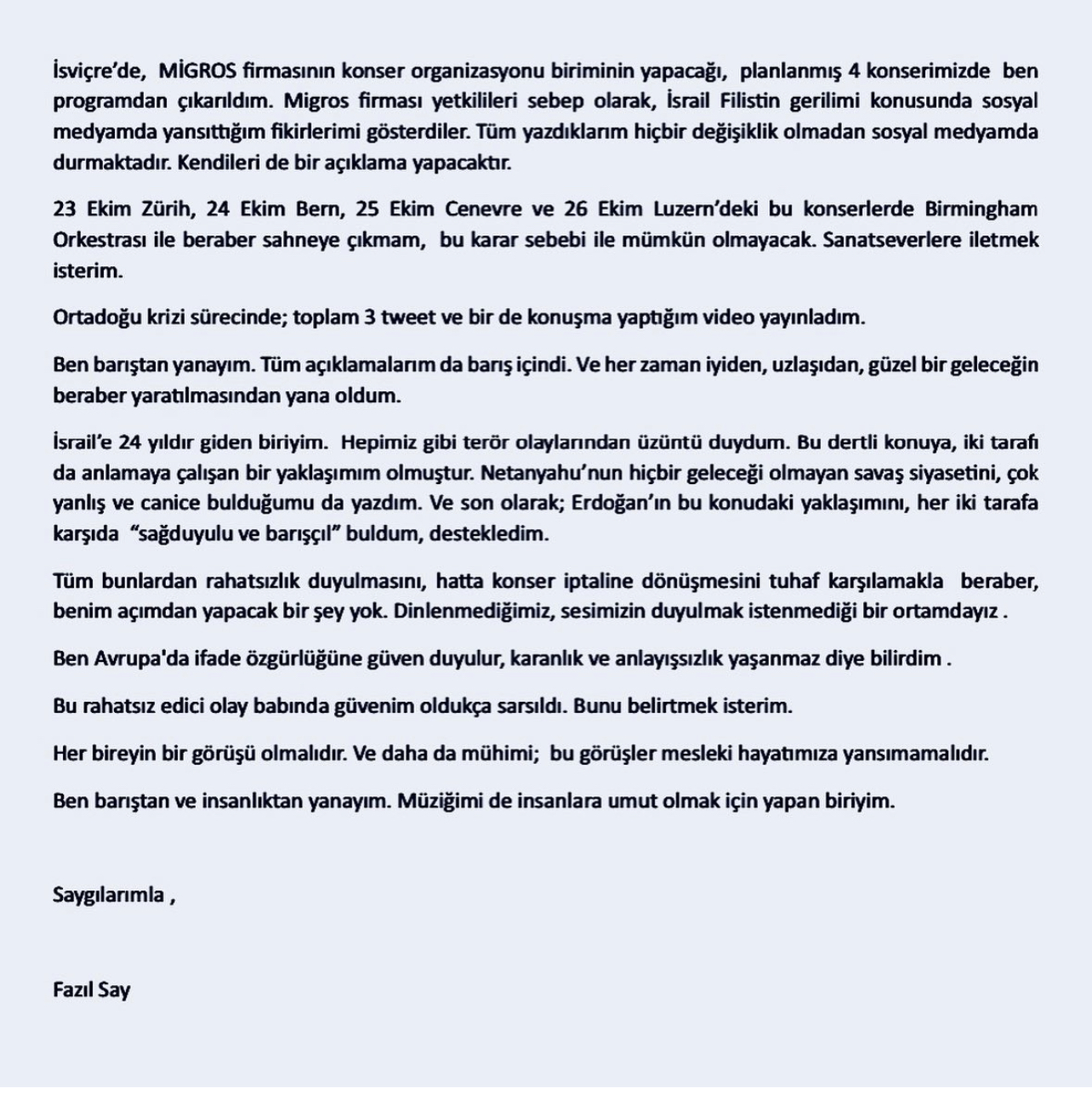 İsviçre'de, MİGROS firmasının konser organizasyonu biriminin yapacağı, planlanmış 4 konserimizde ben programdan çıkarıldım. Migros firması yetkilileri sebep olarak, İsrail Filistin gerilimi konusunda sosyal medyamda yansıttığım fikirlerimi gösterdiler. Tüm yazdıklarım hiçbir değişiklik olmadan sosyal medyamda durmaktadır. Kendileri de bir açıklama yapacaktır.

23 Ekim Zürih, 24 Ekim Bern, 25 Ekim Cenevre ve 26 Ekim Luzern'deki bu konserlerde Birmingham Orkestrası ile beraber sahneye çıkmam, bu karar sebebi ile mümkün olmayacak. Sanatseverlere iletmek isterim.

Ortadoğu krizi sürecinde; toplam 3 tweet ve bir de konuşma yaptığım video yayınladım.

Ben barıştan yanayım. Tüm açıklamalarım da barış içindi. Ve her zaman iyiden, uzlaşıdan, güzel bir geleceğin beraber yaratılmasından yana oldum.

İsrail'e 24 yıldır giden biriyim. Hepimiz gibi terör olaylarından üzüntü duydum. Bu dertli konuya, iki tarafı da anlamaya çalışan bir yaklaşımım olmuştur. Netanyahu'nun hiçbir geleceği olmayan savaş siyasetini, çok yanlış ve canice bulduğumu da yazdım. Ve son olarak; Erdoğan'ın bu konudaki yaklaşımını, her iki tarafa karşıda "sağduyulu ve barışçıl" buldum, destekledim.

Tüm bunlardan rahatsızlık duyulmasını, hatta konser iptaline dönüşmesini tuhaf karşılamakla beraber, benim açımdan yapacak bir şey yok. Dinlenmediğimiz, sesimizin duyulmak istenmediği bir ortamdayız .

Ben Avrupa'da ifade özgürlüğüne güven duyulur, karanlık ve anlayışsızlık yaşanmaz diye bilirdim .

Bu rahatsız edici olay babında güvenim oldukça sarsıldı. Bunu belirtmek isterim.

Her bireyin bir görüşü olmalıdır. Ve daha da mühimi; bu görüşler mesleki hayatımıza yansımamalıdır.

Ben barıştan ve insanlıktan yanayım. Müziğimi de insanlara umut olmak için yapan biriyim.

Saygılarımla ,

Fazıl Say